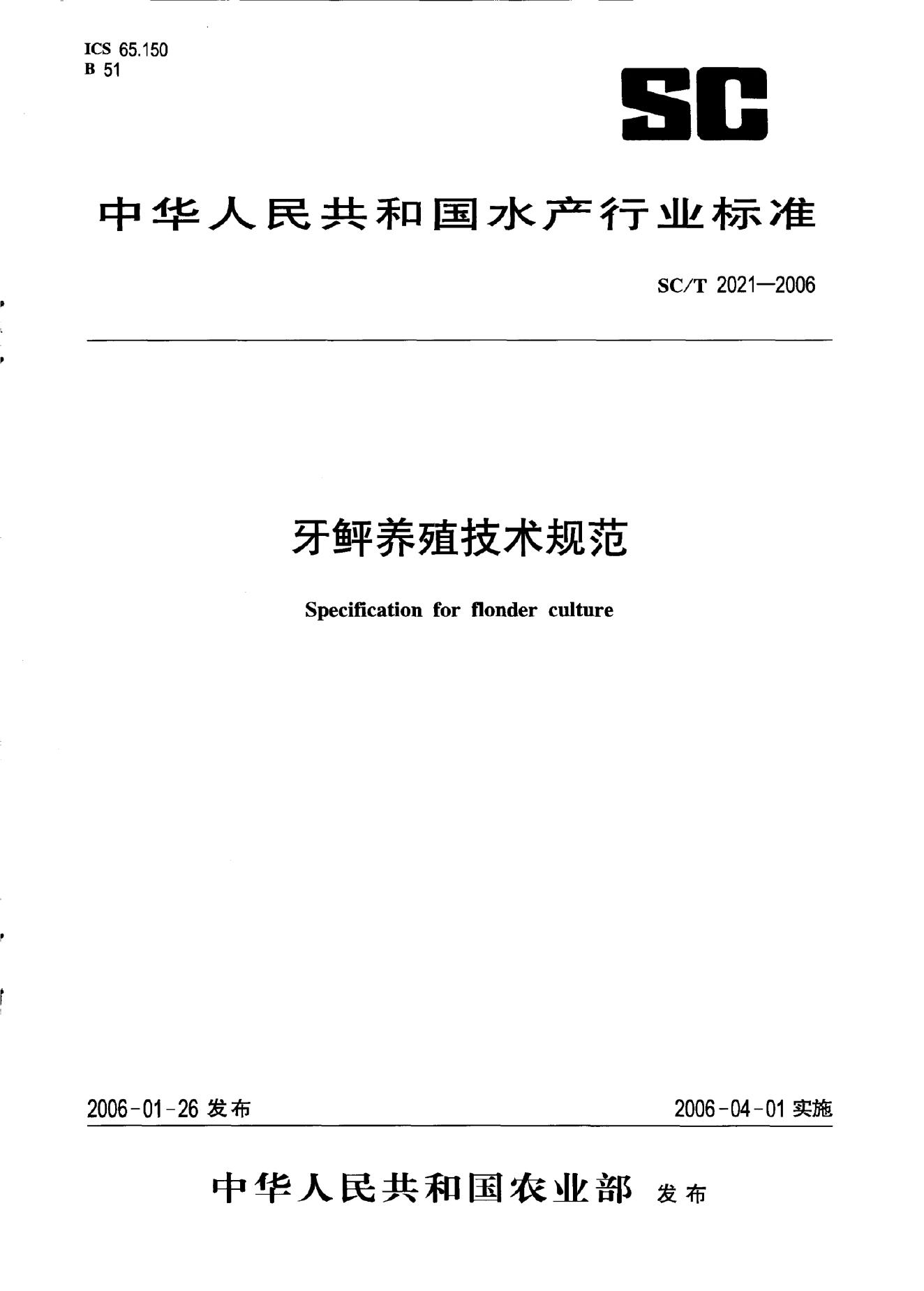 ICS 65.150
B 51

SC

中华人民共和国水产行业标准

SC/T 2021—2006

牙鲆养殖技术规范

Specification for flonder culture

2006-01-26 发布

2006-04-01 实施

中华人民共和国农业部 发布